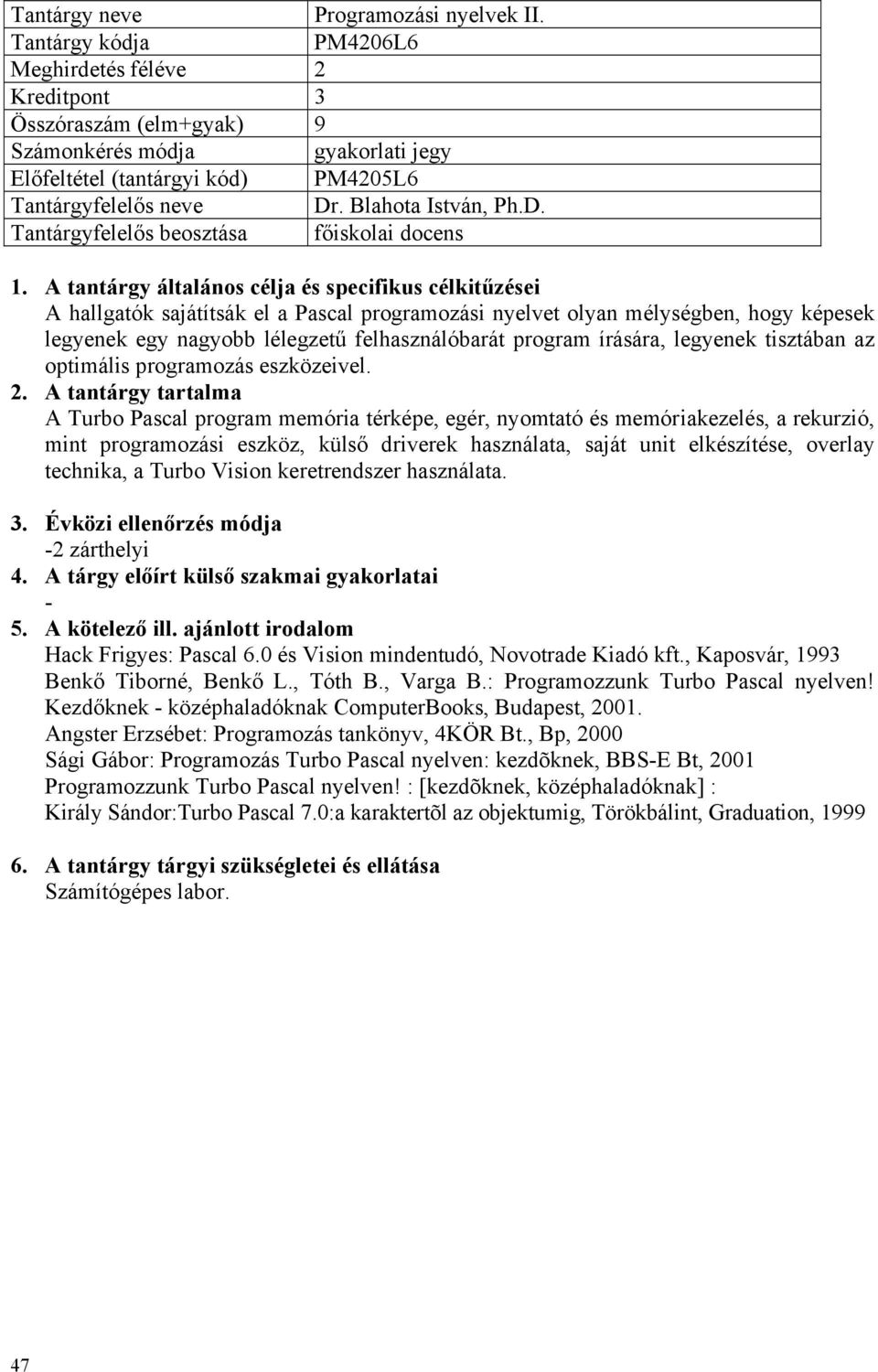 | Tantárgy neve | Programozási nyelvek II. |
|---|---|
| Tantárgy kódja | PM4206L6 |
| Meghirdetés féléve | 2 |
| Kreditpont | 3 |
| Összóraszám (elm+gyak) | 9 |
| Számonkérés módja | gyakorlati jegy |
| Előfeltétel (tantárgyi kód) | PM4205L6 |
| Tantárgyfelelős neve | Dr. Blahota István, Ph.D. |
| Tantárgyfelelős beosztása | főiskolai docens |

1. A tantárgy általános célja és specifikus célkitűzései
A hallgatók sajátítsák el a Pascal programozási nyelvet olyan mélységben, hogy képesek legyenek egy nagyobb lélegzetű felhasználóbarát program írására, legyenek tisztában az optimális programozás eszközeivel.
2. A tantárgy tartalma
A Turbo Pascal program memória térképe, egér, nyomtató és memóriakezelés, a rekurzió, mint programozási eszköz, külső driverek használata, saját unit elkészítése, overlay technika, a Turbo Vision keretrendszer használata.

3. Évközi ellenőrzés módja
-2 zárthelyi
4. A tárgy előírt külső szakmai gyakorlatai
-
5. A kötelező ill. ajánlott irodalom
Hack Frigyes: Pascal 6.0 és Vision mindentudó, Novotrade Kiadó kft., Kaposvár, 1993
Benkő Tiborné, Benkő L., Tóth B., Varga B.: Programozzunk Turbo Pascal nyelven! Kezdőknek - középhaladóknak ComputerBooks, Budapest, 2001.
Angster Erzsébet: Programozás tankönyv, 4KÖR Bt., Bp, 2000
Sági Gábor: Programozás Turbo Pascal nyelven: kezdõknek, BBS-E Bt, 2001
Programozzunk Turbo Pascal nyelven! : [kezdõknek, középhaladóknak] :
Király Sándor:Turbo Pascal 7.0:a karaktertõl az objektumig, Törökbálint, Graduation, 1999

6. A tantárgy tárgyi szükségletei és ellátása
Számítógépes labor.

47